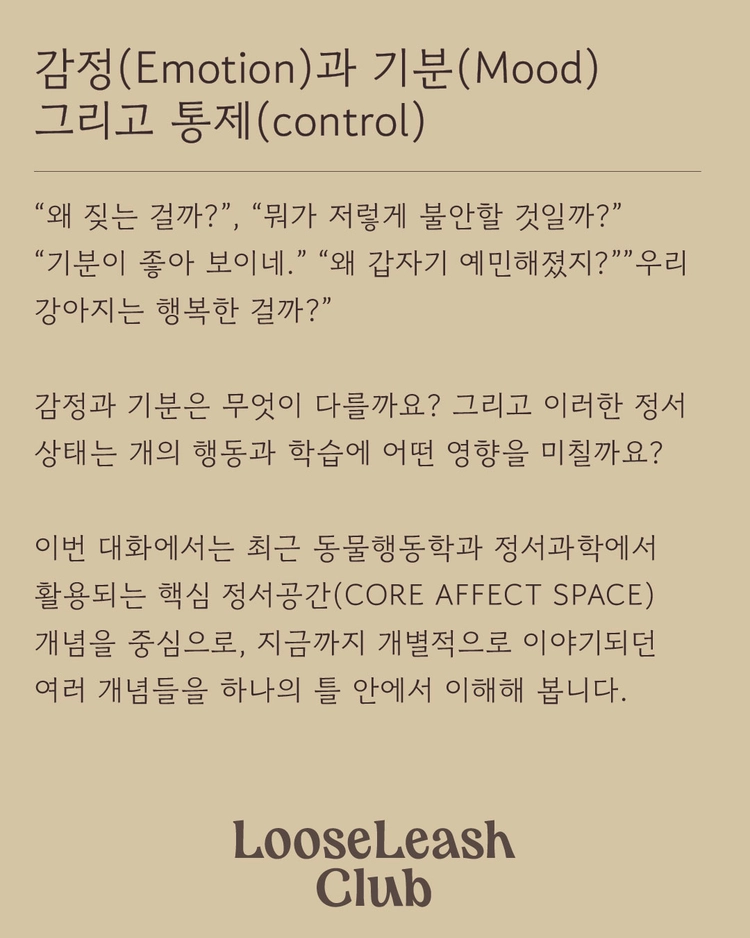 감정(Emotion)과 기분(Mood) 그리고 통제(control)

“왜 짖는 걸까?”, “뭐가 저렇게 불안할 것일까?” “기분이 좋아 보이네.” “왜 갑자기 예민해졌지?””우리 강아지는 행복한 걸까?”

감정과 기분은 무엇이 다를까요? 그리고 이러한 정서 상태는 개의 행동과 학습에 어떤 영향을 미칠까요?

이번 대화에서는 최근 동물행동학과 정서과학에서 활용되는 핵심 정서공간(CORE AFFECT SPACE) 개념을 중심으로, 지금까지 개별적으로 이야기되던 여러 개념들을 하나의 틀 안에서 이해해 봅니다.

LooseLeash Club